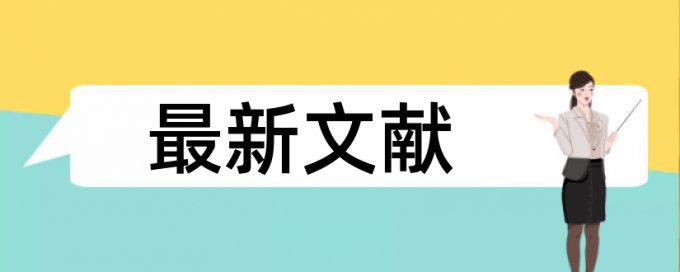 最新文献